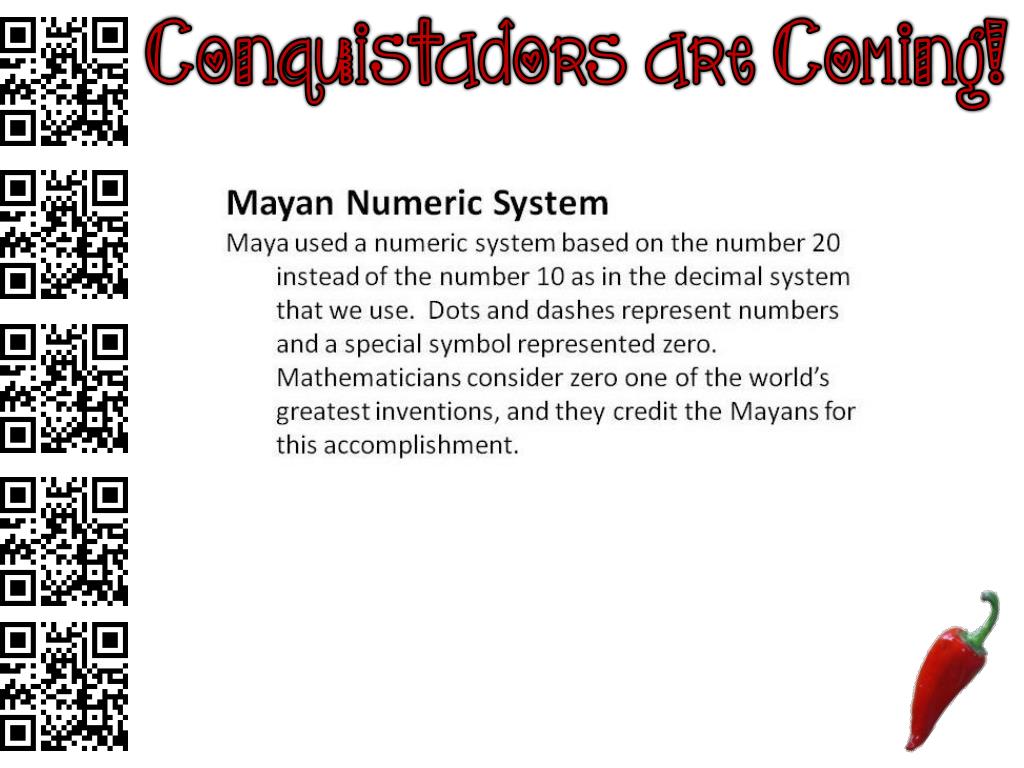 Conquistadors are Coming!

Mayan Numeric System

Maya used a numeric system based on the number 20 instead of the number 10 as in the decimal system that we use. Dots and dashes represent numbers and a special symbol represented zero. Mathematicians consider zero one of the world's greatest inventions, and they credit the Mayans for this accomplishment.